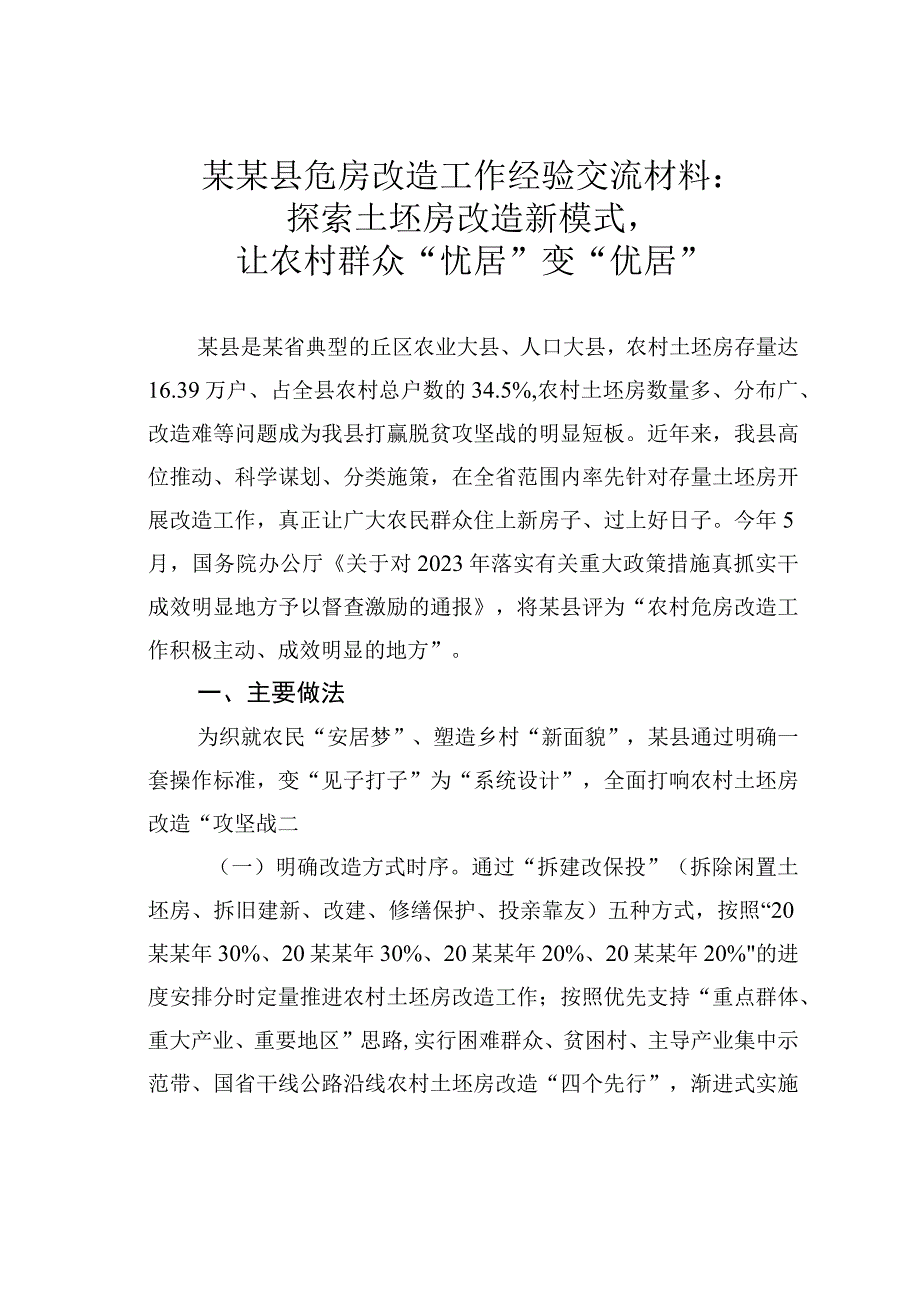 某某县危房改造工作经验交流材料：
探索土坯房改造新模式，
让农村群众“忧居”变“优居”

某县是某省典型的丘区农业大县、人口大县，农村土坯房存量达16.39万户、占全县农村总户数的34.5%,农村土坯房数量多、分布广、改造难等问题成为我县打赢脱贫攻坚战的明显短板。近年来，我县高位推动、科学谋划、分类施策，在全省范围内率先针对存量土坯房开展改造工作，真正让广大农民群众住上新房子、过上好日子。今年5月，国务院办公厅《关于对2023年落实有关重大政策措施真抓实干成效明显地方予以督查激励的通报》，将某县评为“农村危房改造工作积极主动、成效明显的地方”。

一、主要做法

为织就农民“安居梦”、塑造乡村“新面貌”，某县通过明确一套操作标准，变“见子打子”为“系统设计”，全面打响农村土坯房改造“攻坚战二

（一）明确改造方式时序。通过“拆建改保投”（拆除闲置土坯房、拆旧建新、改建、修缮保护、投亲靠友）五种方式，按照“20某某年30%、20某某年30%、20某某年20%、20某某年20%"的进度安排分时定量推进农村土坯房改造工作；按照优先支持“重点群体、重大产业、重要地区”思路，实行困难群众、贫困村、主导产业集中示范带、国省干线公路沿线农村土坯房改造“四个先行”，渐进式实施